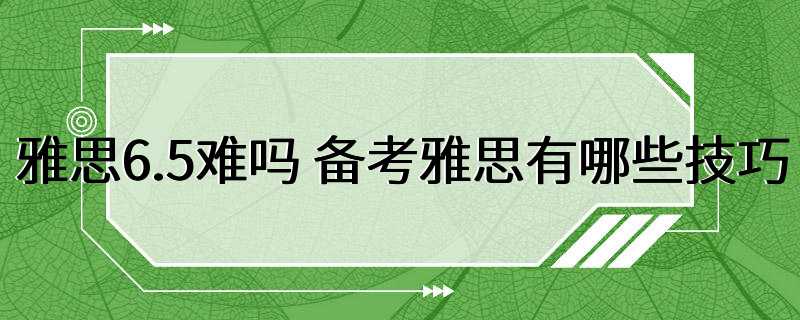 雅思6.5难吗 备考雅思有哪些技巧